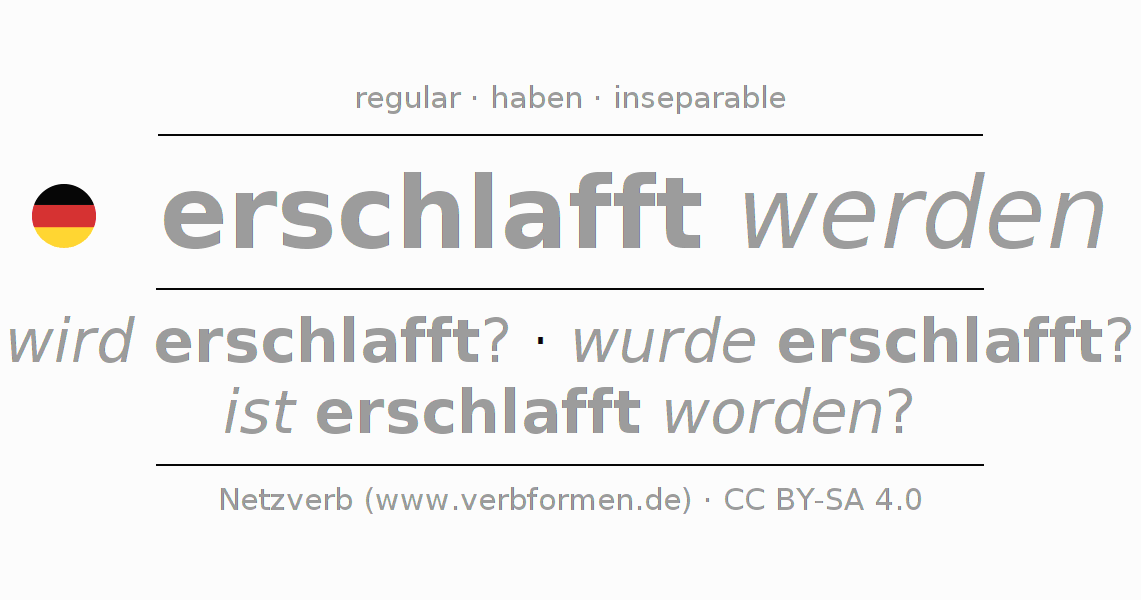 regular · haben · inseparable

erschlafft werden

wird erschlafft? · wurde erschlafft?
ist erschlafft worden?

Netzverb (www.verbformen.de) · CC BY-SA 4.0